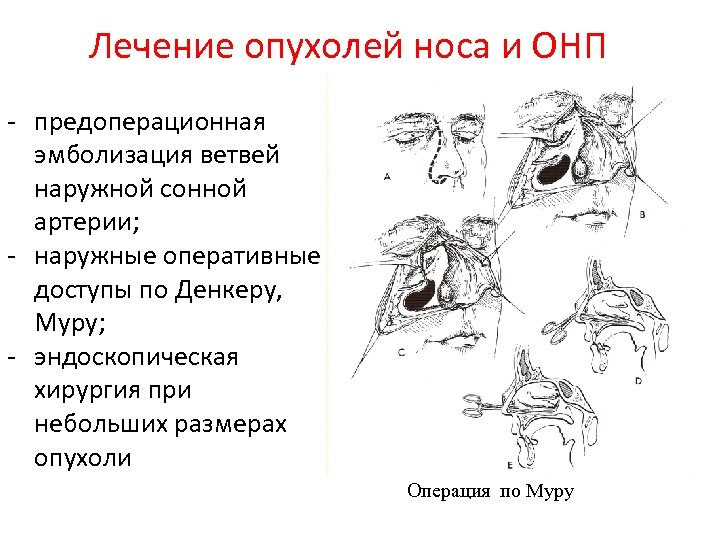 Лечение опухолей носа и ОНП

- предоперационная эмболизация ветвей наружной сонной артерии;
- наружные оперативные доступы по Денкеру, Муру;
- эндоскопическая хирургия при небольших размерах опухоли

A
B
C
D
E

Операция по Муру